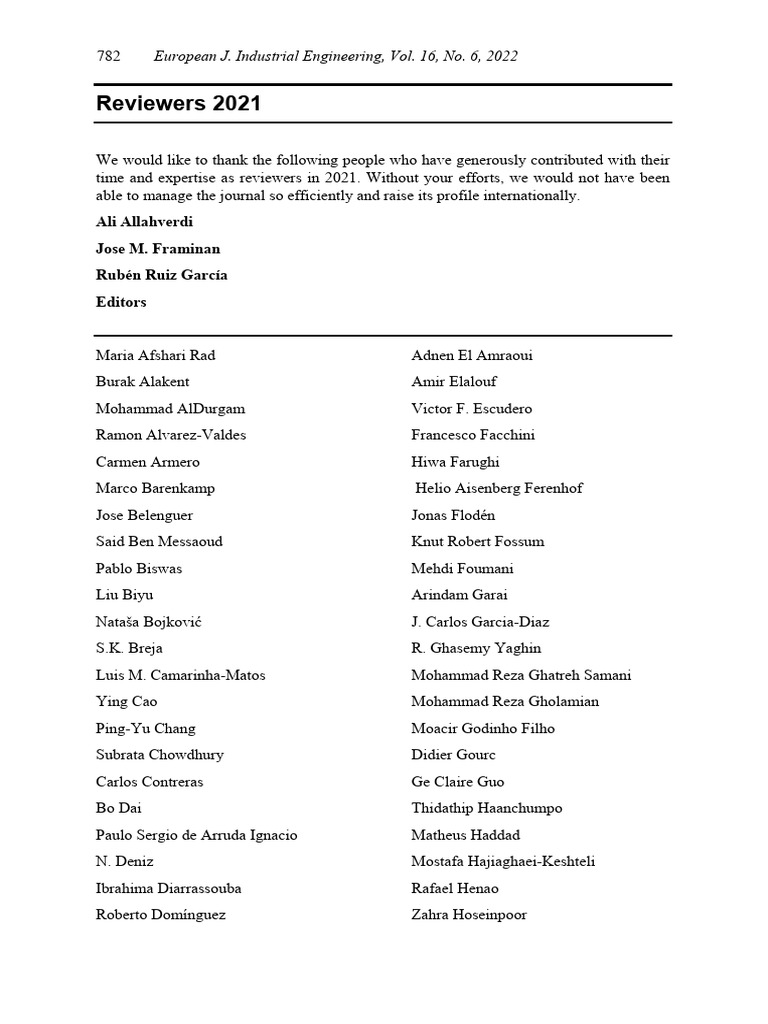 782 European J. Industrial Engineering, Vol. 16, No. 6, 2022

Reviewers 2021

We would like to thank the following people who have generously contributed with their time and expertise as reviewers in 2021. Without your efforts, we would not have been able to manage the journal so efficiently and raise its profile internationally.

Ali Allahverdi

Jose M. Framinan

Rubén Ruiz García

Editors

Maria Afshari Rad
Burak Alakent
Mohammad AlDurgam
Ramon Alvarez-Valdes
Carmen Armero
Marco Barenkamp
Jose Belenguer
Said Ben Messaoud
Pablo Biswas
Liu Biyu
Nataša Bojković
S.K. Breja
Luis M. Camarinha-Matos
Ying Cao
Ping-Yu Chang
Subrata Chowdhury
Carlos Contreras
Bo Dai
Paulo Sergio de Arruda Ignacio
N. Deniz
Ibrahima Diarrassouba
Roberto Domínguez

Adnen El Amraoui
Amir Elalouf
Victor F. Escudero
Francesco Facchini
Hiwa Farughi
Helio Aisenberg Ferenhof
Jonas Flodén
Knut Robert Fossum
Mehdi Foumani
Arindam Garai
J. Carlos Garcia-Diaz
R. Ghasemy Yaghin
Mohammad Reza Ghatreh Samani
Mohammad Reza Gholamian
Moacir Godinho Filho
Didier Gourc
Ge Claire Guo
Thidathip Haanchumpo
Matheus Haddad
Mostafa Hajiaghaei-Keshteli
Rafael Henao
Zahra Hoseinpoor